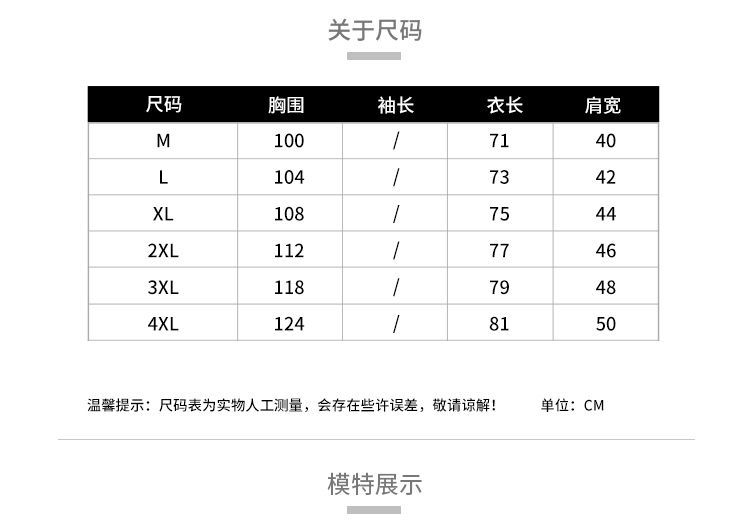 关于尺码

| 尺码 | 胸围 | 袖长 | 衣长 | 肩宽 |
|---|---|---|---|---|
| M | 100 | / | 71 | 40 |
| L | 104 | / | 73 | 42 |
| XL | 108 | / | 75 | 44 |
| 2XL | 112 | / | 77 | 46 |
| 3XL | 118 | / | 79 | 48 |
| 4XL | 124 | / | 81 | 50 |

温馨提示：尺码表为实物人工测量，会存在些许误差，敬请谅解！ 单位：CM

模特展示